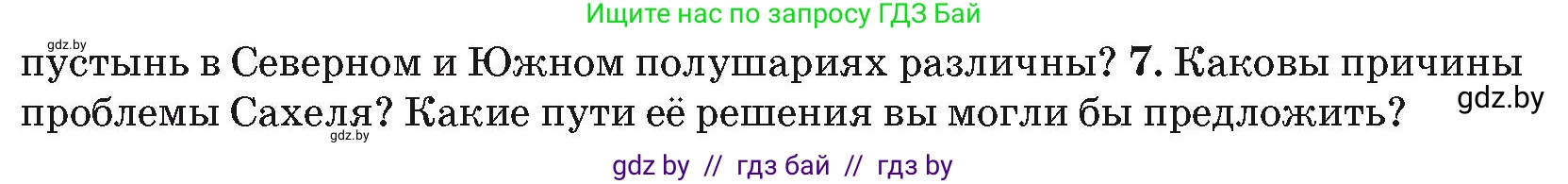 Ищите нас по запросу ГДЗ Бай

gdz.by

пустынь в Северном и Южном полушариях различны? 7. Каковы причины проблемы Сахеля? Какие пути её решения вы могли бы предложить?

gdz.by

gdz.by

gdz by // гдз бай // гдз by